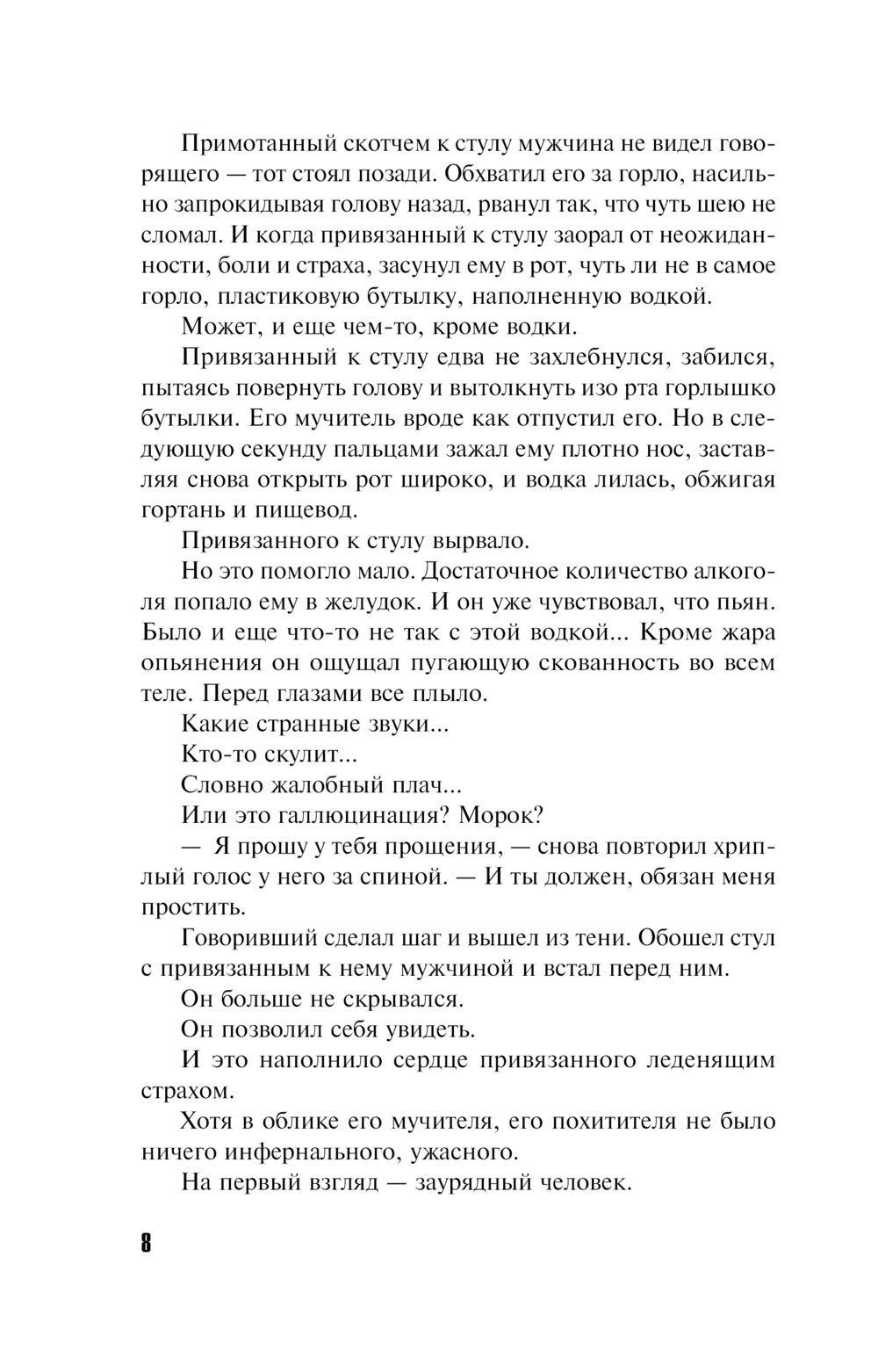 Примотанный скотчем к стулу мужчина не видел говорящего — тот стоял позади. Обхватил его за горло, насильно запрокидывая голову назад, рванул так, что чуть шею не сломал. И когда привязанный к стулу заорал от неожиданности, боли и страха, засунул ему в рот, чуть ли не в самое горло, пластиковую бутылку, наполненную водкой.

Может, и еще чем-то, кроме водки.

Привязанный к стулу едва не захлебнулся, забился, пытаясь повернуть голову и вытолкнуть изо рта горлышко бутылки. Его мучитель вроде как отпустил его. Но в следующую секунду пальцами зажал ему плотно нос, заставляя снова открыть рот широко, и водка лилась, обжигая гортань и пищевод.

Привязанного к стулу вырвало.

Но это помогло мало. Достаточное количество алкоголя попало ему в желудок. И он уже чувствовал, что пьян. Было и еще что-то не так с этой водкой... Кроме жара опьянения он ощущал пугающую скованность во всем теле. Перед глазами все плыло.

Какие странные звуки...

Кто-то скулит...

Словно жалобный плач...

Или это галлюцинация? Морок?

— Я прошу у тебя прощения, — снова повторил хриплый голос у него за спиной. — И ты должен, обязан меня простить.

Говоривший сделал шаг и вышел из тени. Обошел стул с привязанным к нему мужчиной и встал перед ним.

Он больше не скрывался.

Он позволил себя увидеть.

И это наполнило сердце привязанного леденящим страхом.

Хотя в облике его мучителя, его похитителя не было ничего инфернального, ужасного.

На первый взгляд — заурядный человек.

8